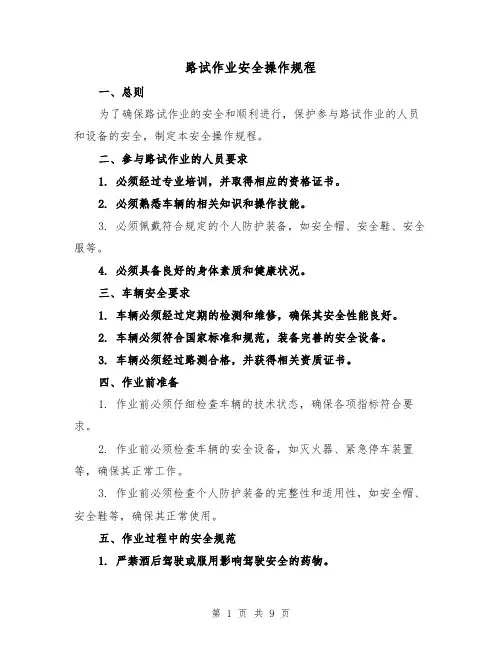 路试作业安全操作规程

一、总则

为了确保路试作业的安全和顺利进行，保护参与路试作业的人员和设备的安全，制定本安全操作规程。

二、参与路试作业的人员要求

1. 必须经过专业培训，并取得相应的资格证书。

2. 必须熟悉车辆的相关知识和操作技能。

3. 必须佩戴符合规定的个人防护装备，如安全帽、安全鞋、安全服等。

4. 必须具备良好的身体素质和健康状况。

三、车辆安全要求

1. 车辆必须经过定期的检测和维修，确保其安全性能良好。

2. 车辆必须符合国家标准和规范，装备完善的安全设备。

3. 车辆必须经过路测合格，并获得相关资质证书。

四、作业前准备

1. 作业前必须仔细检查车辆的技术状态，确保各项指标符合要求。

2. 作业前必须检查车辆的安全设备，如灭火器、紧急停车装置等，确保其正常工作。

3. 作业前必须检查个人防护装备的完整性和适用性，如安全帽、安全鞋等，确保其正常使用。

五、作业过程中的安全规范

1. 严禁酒后驾驶或服用影响驾驶安全的药物。

第 1 页 共 9 页